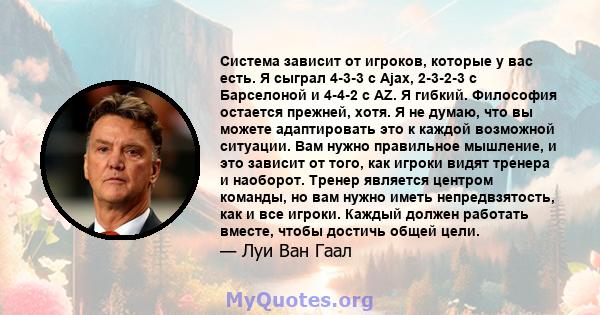 Система зависит от игроков, которые у вас есть. Я сыграл 4-3-3 с Ajax, 2-3-2-3 с Барселоной и 4-4-2 с AZ. Я гибкий. Философия остается прежней, хотя. Я не думаю, что вы можете адаптировать это к каждой возможной ситуации. Вам нужно правильное мышление, и это зависит от того, как игроки видят тренера и наоборот. Тренер является центром команды, но вам нужно иметь непредвзятость, как и все игроки. Каждый должен работать вместе, чтобы достичь общей цели.

— Луи Ван Гаал

MyQuotes.org